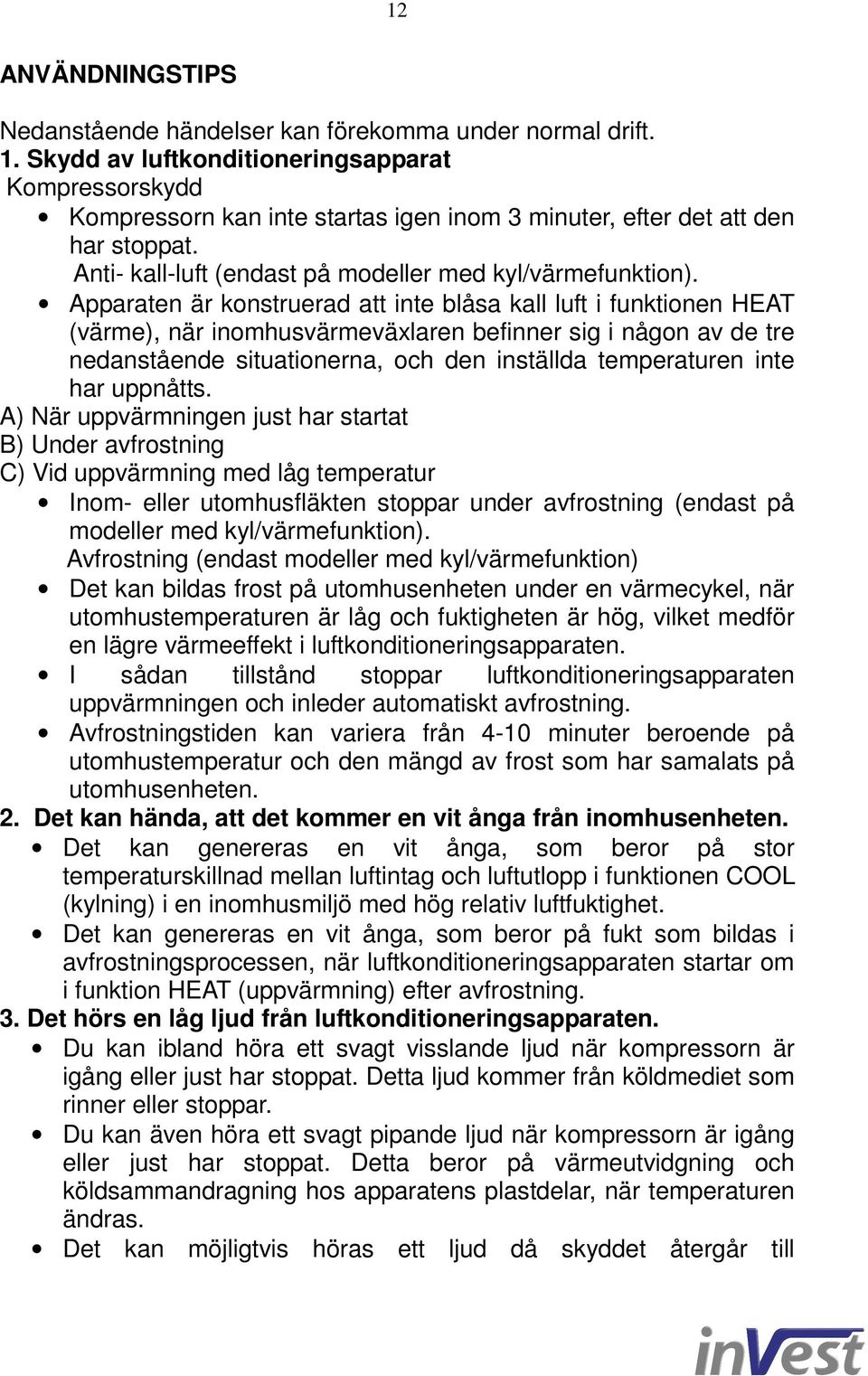 12

ANVÄNDNINGSTIPS

Nedanstående händelser kan förekomma under normal drift.
1. Skydd av luftkonditioneringsapparat
Kompressorskydd
• Kompressorn kan inte startas igen inom 3 minuter, efter det att den har stoppat.
Anti- kall-luft (endast på modeller med kyl/värmefunktion).
• Apparaten är konstruerad att inte blåsa kall luft i funktionen HEAT (värme), när inomhusvärmeväxlaren befinner sig i någon av de tre nedanstående situationerna, och den inställda temperaturen inte har uppnåtts.
A) När uppvärmningen just har startat
B) Under avfrostning
C) Vid uppvärmning med låg temperatur
• Inom- eller utomhusfläkten stoppar under avfrostning (endast på modeller med kyl/värmefunktion).
Avfrostning (endast modeller med kyl/värmefunktion)
• Det kan bildas frost på utomhusenheten under en värmecykel, när utomhustemperaturen är låg och fuktigheten är hög, vilket medför en lägre värmeeffekt i luftkonditioneringsapparaten.
• I sådan tillstånd stoppar luftkonditioneringsapparaten uppvärmningen och inleder automatiskt avfrostning.
• Avfrostningstiden kan variera från 4-10 minuter beroende på utomhustemperatur och den mängd av frost som har samalats på utomhusenheten.
2. Det kan hända, att det kommer en vit ånga från inomhusenheten.
• Det kan genereras en vit ånga, som beror på stor temperaturskillnad mellan luftintag och luftutlopp i funktionen COOL (kylning) i en inomhusmiljö med hög relativ luftfuktighet.
• Det kan genereras en vit ånga, som beror på fukt som bildas i avfrostningsprocessen, när luftkonditioneringsapparaten startar om i funktion HEAT (uppvärmning) efter avfrostning.
3. Det hörs en låg ljud från luftkonditioneringsapparaten.
• Du kan ibland höra ett svagt visslande ljud när kompressorn är igång eller just har stoppat. Detta ljud kommer från köldmediet som rinner eller stoppar.
• Du kan även höra ett svagt pipande ljud när kompressorn är igång eller just har stoppat. Detta beror på värmeutvidgning och köldsammandragning hos apparatens plastdelar, när temperaturen ändras.
• Det kan möjligtvis höras ett ljud då skyddet återgår till

inVest